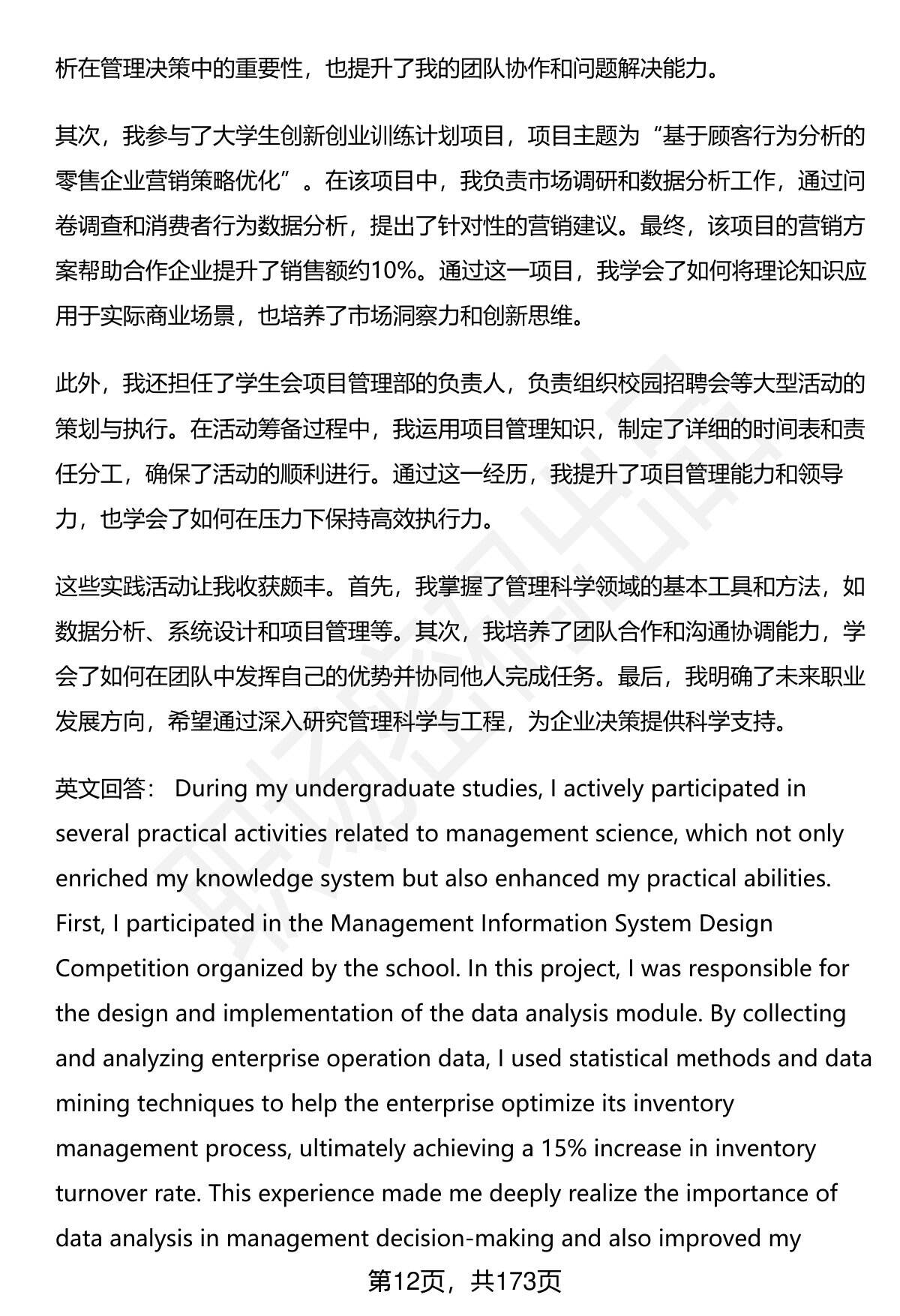 析在管理决策中的重要性，也提升了我的团队协作和问题解决能力。

其次，我参与了大学生创新创业训练计划项目，项目主题为“基于顾客行为分析的零售企业营销策略优化”。在该项目中，我负责市场调研和数据分析工作，通过问卷调查和消费者行为数据分析，提出了针对性的营销建议。最终，该项目的营销方案帮助合作企业提升了销售额约10%。通过这一项目，我学会了如何将理论知识应用于实际商业场景，也培养了市场洞察力和创新思维。

此外，我还担任了学生会项目管理部的负责人，负责组织校园招聘会等大型活动的策划与执行。在活动筹备过程中，我运用项目管理知识，制定了详细的时间表和责任分工，确保了活动的顺利进行。通过这一经历，我提升了项目管理能力和领导力，也学会了如何在压力下保持高效执行力。

这些实践活动让我收获颇丰。首先，我掌握了管理科学领域的基本工具和方法，如数据分析、系统设计和项目管理等。其次，我培养了团队合作和沟通协调能力，学会了如何在团队中发挥自己的优势并协同他人完成任务。最后，我明确了未来职业发展方向，希望通过深入研究管理科学与工程，为企业决策提供科学支持。

英文回答： During my undergraduate studies, I actively participated in several practical activities related to management science, which not only enriched my knowledge system but also enhanced my practical abilities. First, I participated in the Management Information System Design Competition organized by the school. In this project, I was responsible for the design and implementation of the data analysis module. By collecting and analyzing enterprise operation data, I used statistical methods and data mining techniques to help the enterprise optimize its inventory management process, ultimately achieving a 15% increase in inventory turnover rate. This experience made me deeply realize the importance of data analysis in management decision-making and also improved my

第12页，共173页